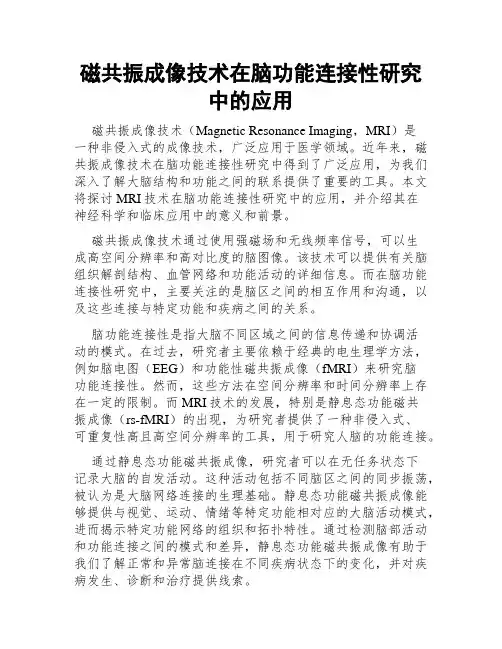 磁共振成像技术在脑功能连接性研究中的应用

磁共振成像技术（Magnetic Resonance Imaging，MRI）是一种非侵入式的成像技术，广泛应用于医学领域。近年来，磁共振成像技术在脑功能连接性研究中得到了广泛应用，为我们深入了解大脑结构和功能之间的联系提供了重要的工具。本文将探讨MRI技术在脑功能连接性研究中的应用，并介绍其在神经科学和临床应用中的意义和前景。

磁共振成像技术通过使用强磁场和无线频率信号，可以生成高空间分辨率和高对比度的脑图像。该技术可以提供有关脑组织解剖结构、血管网络和功能活动的详细信息。而在脑功能连接性研究中，主要关注的是脑区之间的相互作用和沟通，以及这些连接与特定功能和疾病之间的关系。

脑功能连接性是指大脑不同区域之间的信息传递和协调活动的模式。在过去，研究者主要依赖于经典的电生理学方法，例如脑电图（EEG）和功能性磁共振成像（fMRI）来研究脑功能连接性。然而，这些方法在空间分辨率和时间分辨率上存在一定的限制。而MRI技术的发展，特别是静息态功能磁共振成像（rs-fMRI）的出现，为研究者提供了一种非侵入式、可重复性高且高空间分辨率的工具，用于研究人脑的功能连接。

通过静息态功能磁共振成像，研究者可以在无任务状态下记录大脑的自发活动。这种活动包括不同脑区之间的同步振荡，被认为是大脑网络连接的生理基础。静息态功能磁共振成像能够提供与视觉、运动、情绪等特定功能相对应的大脑活动模式，进而揭示特定功能网络的组织和拓扑特性。通过检测脑部活动和功能连接之间的模式和差异，静息态功能磁共振成像有助于我们了解正常和异常脑连接在不同疾病状态下的变化，并对疾病发生、诊断和治疗提供线索。